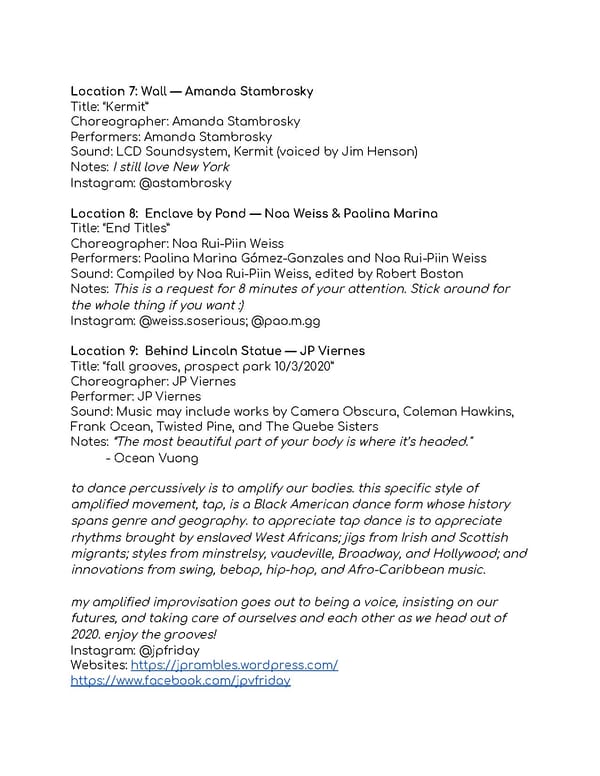 Location 7: Wall — Amanda Stambrosky
Title: "Kermit"
Choreographer: Amanda Stambrosky
Performers: Amanda Stambrosky
Sound: LCD Soundsystem, Kermit (voiced by Jim Henson)
Notes: I still love New York
Instagram: @astambrosky

Location 8: Enclave by Pond — Noa Weiss & Paolina Marina
Title: "End Titles"
Choreographer: Noa Rui-Piin Weiss
Performers: Paolina Marina Gómez-Gonzales and Noa Rui-Piin Weiss
Sound: Compiled by Noa Rui-Piin Weiss, edited by Robert Boston
Notes: This is a request for 8 minutes of your attention. Stick around for the whole thing if you want :)
Instagram: @weiss.soserious; @pao.m.gg

Location 9: Behind Lincoln Statue — JP Viernes
Title: "fall grooves, prospect park 10/3/2020"
Choreographer: JP Viernes
Performer: JP Viernes
Sound: Music may include works by Camera Obscura, Coleman Hawkins, Frank Ocean, Twisted Pine, and The Quebe Sisters
Notes: "The most beautiful part of your body is where it's headed."
- Ocean Vuong

to dance percussively is to amplify our bodies. this specific style of amplified movement, tap, is a Black American dance form whose history spans genre and geography. to appreciate tap dance is to appreciate rhythms brought by enslaved West Africans; jigs from Irish and Scottish migrants; styles from minstrelsy, vaudeville, Broadway, and Hollywood; and innovations from swing, bebop, hip-hop, and Afro-Caribbean music.

my amplified improvisation goes out to being a voice, insisting on our futures, and taking care of ourselves and each other as we head out of 2020. enjoy the grooves!
Instagram: @jpfriday
Websites: https://jprambles.wordpress.com/
https://www.facebook.com/jpvfriday